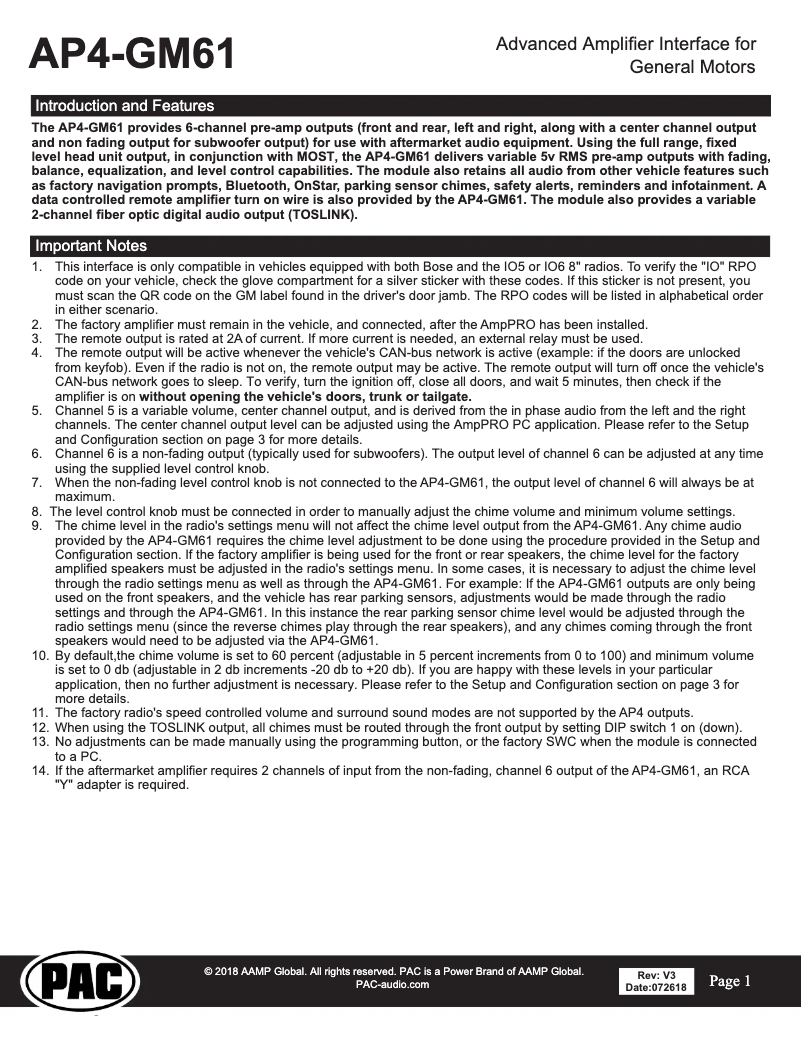 AP4-GM61

Advanced Amplifier Interface for General Motors

Introduction and Features

The AP4-GM61 provides 6-channel pre-amp outputs (front and rear, left and right, along with a center channel output and non fading output for subwoofer output) for use with aftermarket audio equipment. Using the full range, fixed level head unit output, in conjunction with MOST, the AP4-GM61 delivers variable 5v RMS pre-amp outputs with fading, balance, equalization, and level control capabilities. The module also retains all audio from other vehicle features such as factory navigation prompts, Bluetooth, OnStar, parking sensor chimes, safety alerts, reminders and infotainment. A data controlled remote amplifier turn on wire is also provided by the AP4-GM61. The module also provides a variable 2-channel fiber optic digital audio output (TOSLINK).

Important Notes

1. This interface is only compatible in vehicles equipped with both Bose and the IO5 or IO6 8" radios. To verify the "IO" RPO code on your vehicle, check the glove compartment for a silver sticker with these codes. If this sticker is not present, you must scan the QR code on the GM label found in the driver's door jamb. The RPO codes will be listed in alphabetical order in either scenario.
2. The factory amplifier must remain in the vehicle, and connected, after the AmpPRO has been installed.
3. The remote output is rated at 2A of current. If more current is needed, an external relay must be used.
4. The remote output will be active whenever the vehicle's CAN-bus network is active (example: if the doors are unlocked from keyfob). Even if the radio is not on, the remote output may be active. The remote output will turn off once the vehicle's CAN-bus network goes to sleep. To verify, turn the ignition off, close all doors, and wait 5 minutes, then check if the amplifier is on without opening the vehicle's doors, trunk or tailgate.
5. Channel 5 is a variable volume, center channel output, and is derived from the in phase audio from the left and the right channels. The center channel output level can be adjusted using the AmpPRO PC application. Please refer to the Setup and Configuration section on page 3 for more details.
6. Channel 6 is a non-fading output (typically used for subwoofers). The output level of channel 6 can be adjusted at any time using the supplied level control knob.
7. When the non-fading level control knob is not connected to the AP4-GM61, the output level of channel 6 will always be at maximum.
8. The level control knob must be connected in order to manually adjust the chime volume and minimum volume settings.
9. The chime level in the radio's settings menu will not affect the chime level output from the AP4-GM61. Any chime audio provided by the AP4-GM61 requires the chime level adjustment to be done using the procedure provided in the Setup and Configuration section. If the factory amplifier is being used for the front or rear speakers, the chime level for the factory amplified speakers must be adjusted in the radio's settings menu. In some cases, it is necessary to adjust the chime level through the radio settings menu as well as through the AP4-GM61. For example: If the AP4-GM61 outputs are only being used on the front speakers, and the vehicle has rear parking sensors, adjustments would be made through the radio settings and through the AP4-GM61. In this instance the rear parking sensor chime level would be adjusted through the radio settings menu (since the reverse chimes play through the rear speakers), and any chimes coming through the front speakers would need to be adjusted via the AP4-GM61.
10. By default,the chime volume is set to 60 percent (adjustable in 5 percent increments from 0 to 100) and minimum volume is set to 0 db (adjustable in 2 db increments -20 db to +20 db). If you are happy with these levels in your particular application, then no further adjustment is necessary. Please refer to the Setup and Configuration section on page 3 for more details.
11. The factory radio's speed controlled volume and surround sound modes are not supported by the AP4 outputs.
12. When using the TOSLINK output, all chimes must be routed through the front output by setting DIP switch 1 on (down).
13. No adjustments can be made manually using the programming button, or the factory SWC when the module is connected to a PC.
14. If the aftermarket amplifier requires 2 channels of input from the non-fading, channel 6 output of the AP4-GM61, an RCA "Y" adapter is required.

PAC

© 2018 AAMP Global. All rights reserved. PAC is a Power Brand of AAMP Global.
PAC-audio.com

Rev: V3
Date:072618

Page 1